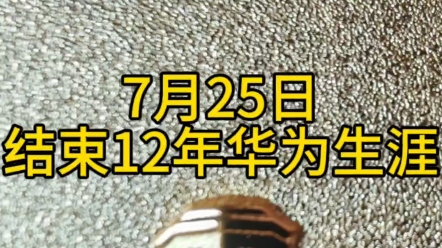 7月25日
结束12年华为生涯